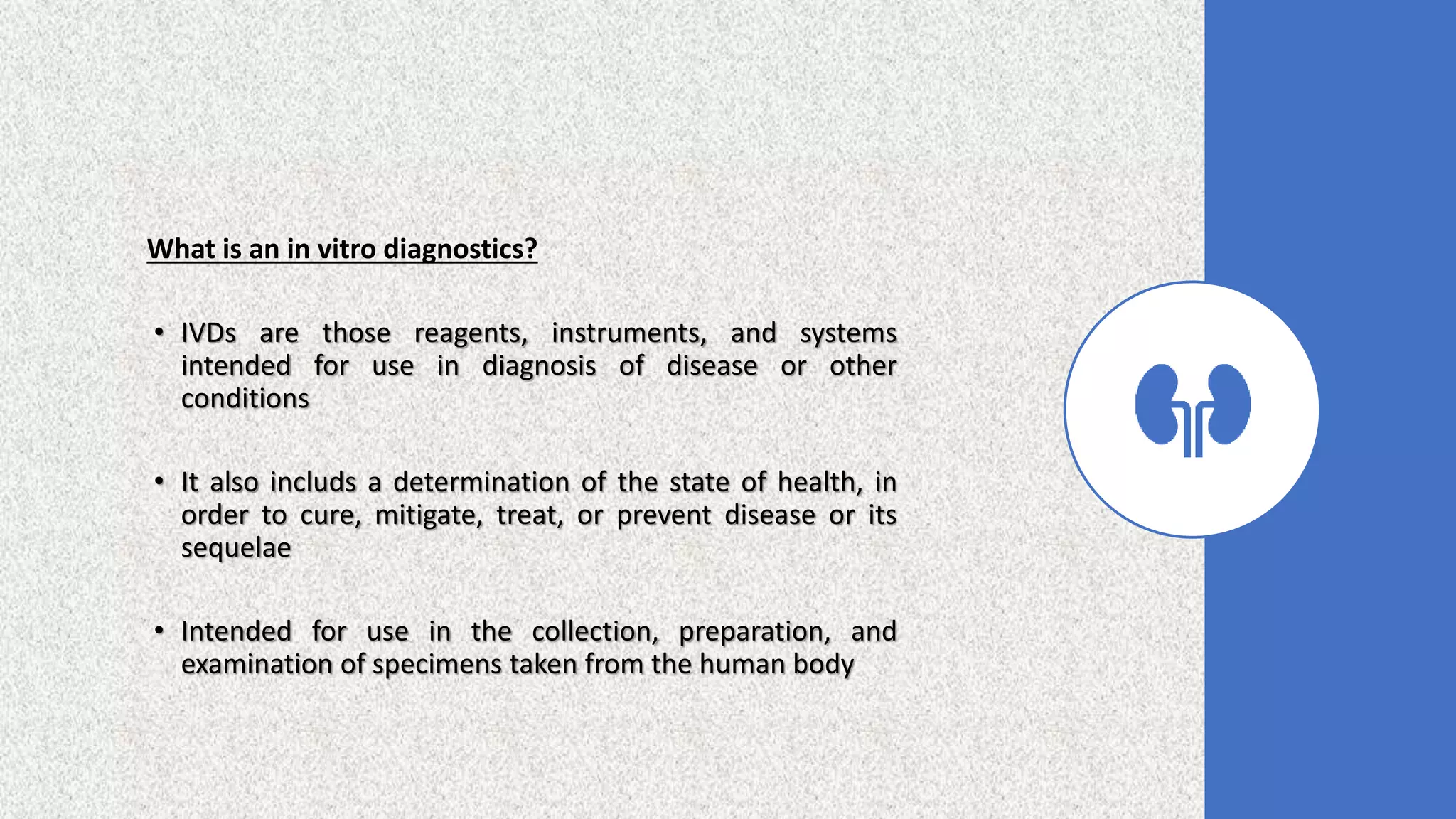 What is an in vitro diagnostics?

• IVDs are those reagents, instruments, and systems intended for use in diagnosis of disease or other conditions

• It also includs a determination of the state of health, in order to cure, mitigate, treat, or prevent disease or its sequelae

• Intended for use in the collection, preparation, and examination of specimens taken from the human body